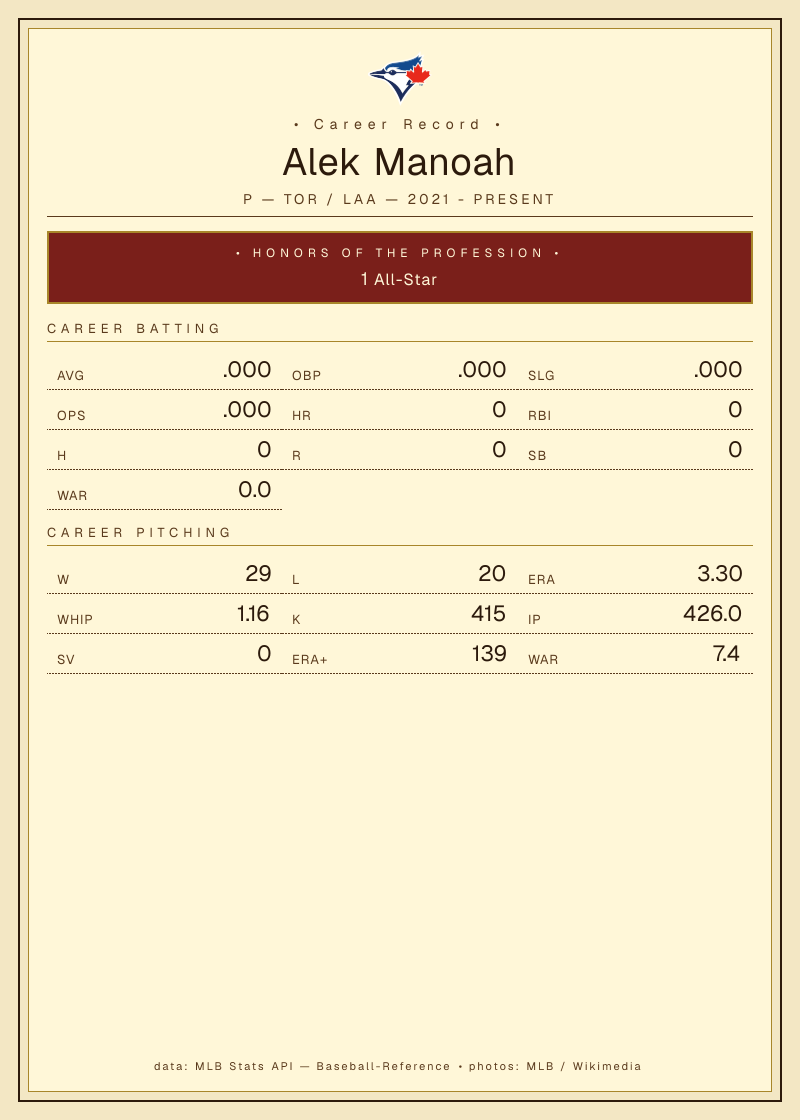 • Career Record •

Alek Manoah

P — TOR / LAA — 2021 - PRESENT

• HONORS OF THE PROFESSION •

1 All-Star

CAREER BATTING

AVG .000
OBP .000
SLG .000
OPS .000
HR 0
RBI 0
H 0
R 0
SB 0
WAR 0.0

CAREER PITCHING

W 29
L 20
ERA 3.30
WHIP 1.16
K 415
IP 426.0
SV 0
ERA+ 139
WAR 7.4

data: MLB Stats API — Baseball-Reference • photos: MLB / Wikimedia